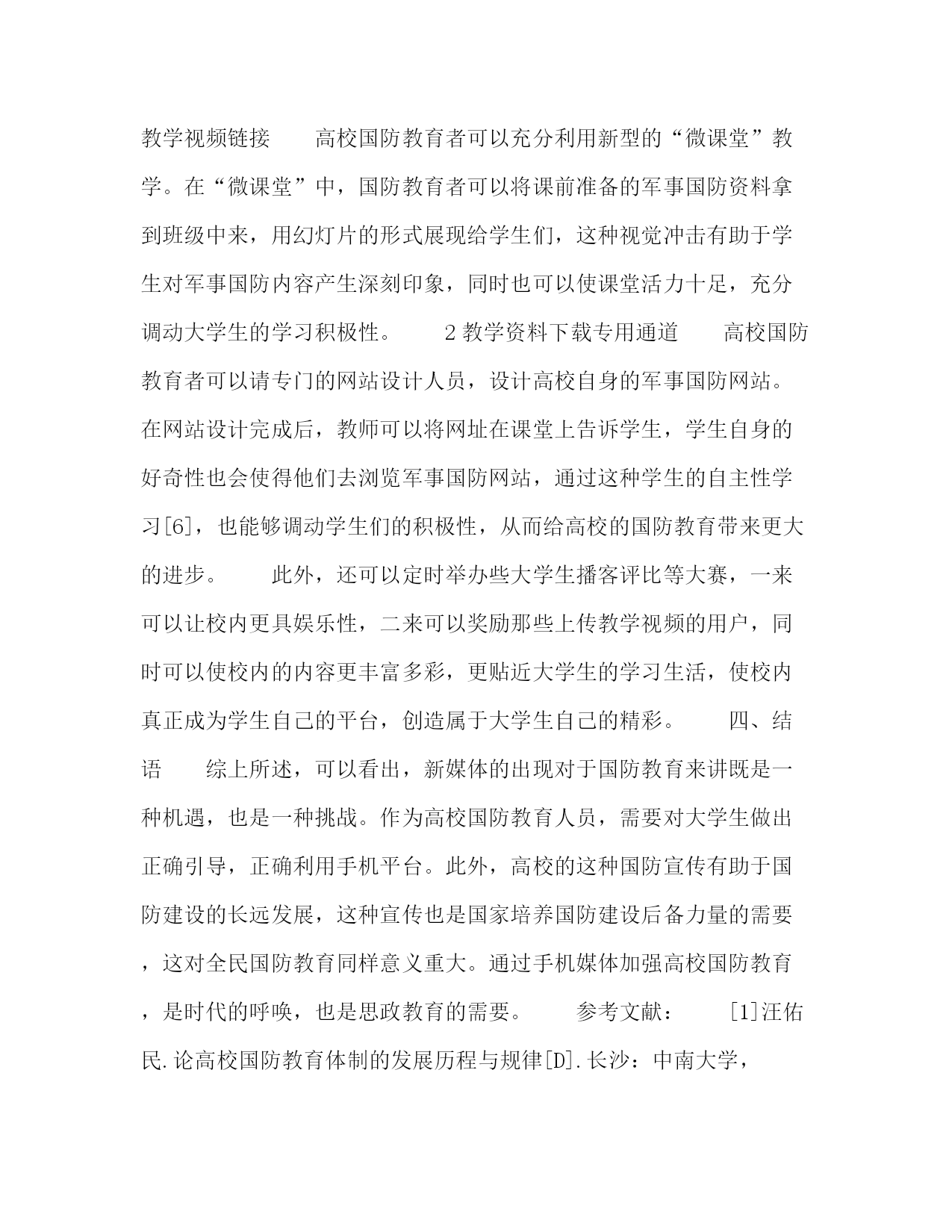 教学视频链接　　高校国防教育者可以充分利用新型的“微课堂”教学。在“微课堂”中，国防教育者可以将课前准备的军事国防资料拿到班级中来，用幻灯片的形式展现给学生们，这种视觉冲击有助于学生对军事国防内容产生深刻印象，同时也可以使课堂活力十足，充分调动大学生的学习积极性。　　2 教学资料下载专用通道　　高校国防教育者可以请专门的网站设计人员，设计高校自身的军事国防网站。在网站设计完成后，教师可以将网址在课堂上告诉学生，学生自身的好奇性也会使得他们去浏览军事国防网站，通过这种学生的自主性学习[6]，也能够调动学生们的积极性，从而给高校的国防教育带来更大的进步。　　此外，还可以定时举办些大学生播客评比等大赛，一来可以让校内更具娱乐性，二来可以奖励那些上传教学视频的用户，同时可以使校内的内容更丰富多彩，更贴近大学生的学习生活，使校内真正成为学生自己的平台，创造属于大学生自己的精彩。　　四、结语　　综上所述，可以看出，新媒体的出现对于国防教育来讲既是一种机遇，也是一种挑战。作为高校国防教育人员，需要对大学生做出正确引导，正确利用手机平台。此外，高校的这种国防宣传有助于国防建设的长远发展，这种宣传也是国家培养国防建设后备力量的需要，这对全民国防教育同样意义重大。通过手机媒体加强高校国防教育，是时代的呼唤，也是思政教育的需要。　　参考文献：　　[1]汪佑民.论高校国防教育体制的发展历程与规律[D].长沙：中南大学，